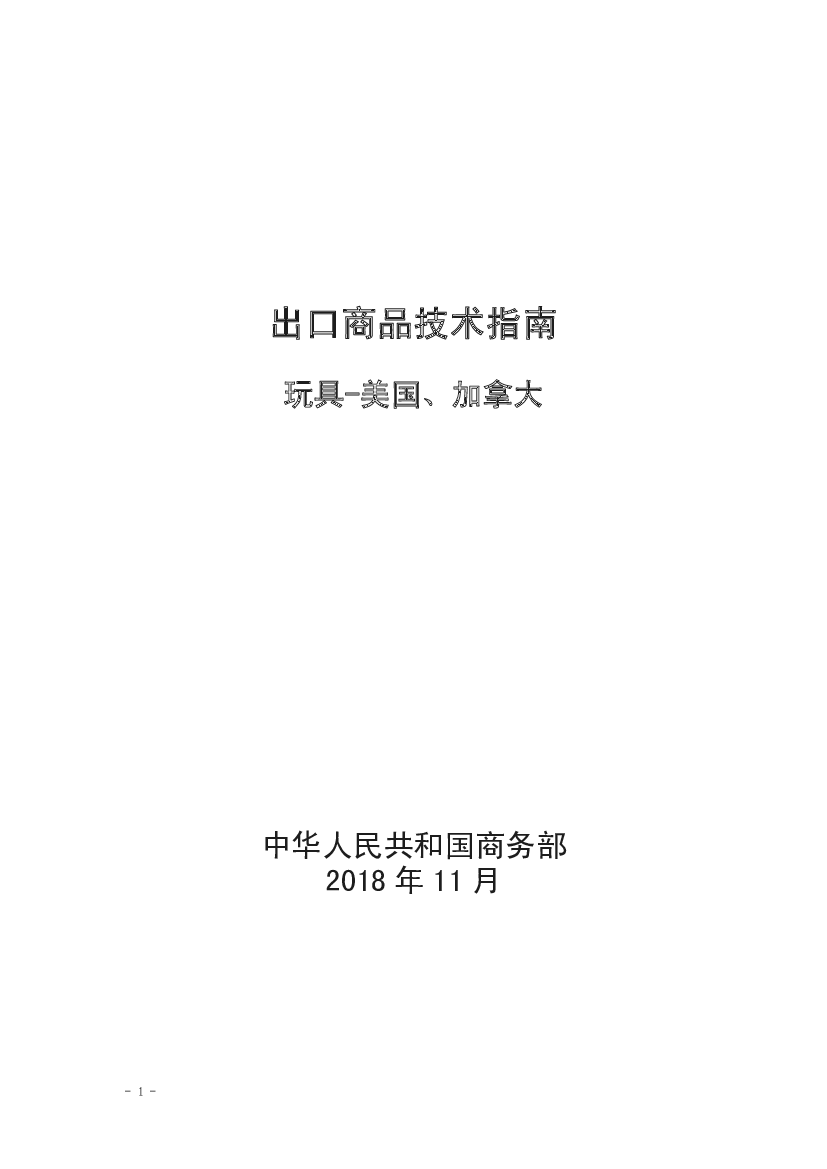 出口商品技术指南

玩具-美国、加拿大

中华人民共和国商务部
2018 年 11 月

- 1 -